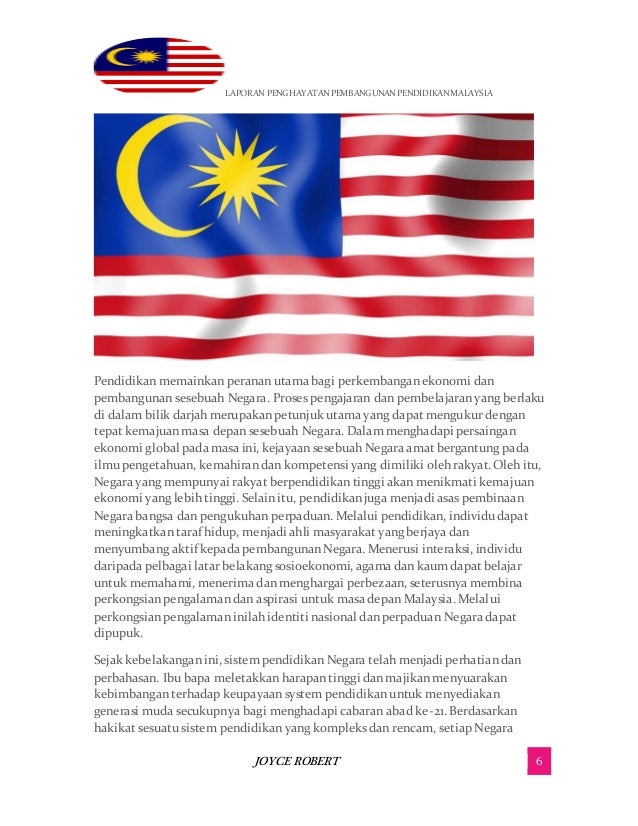 LAPORAN PENGHAYATAN PEMBANGUNAN PENDIDIKAN MALAYSIA

Pendidikan memainkan peranan utama bagi perkembangan ekonomi dan pembangunan sesebuah Negara. Proses pengajaran dan pembelajaran yang berlaku di dalam bilik darjah merupakan petunjuk utama yang dapat mengukur dengan tepat kemajuan masa depan sesebuah Negara. Dalam menghadapi persaingan ekonomi global pada masa ini, kejayaan sesebuah Negara amat bergantung pada ilmu pengetahuan, kemahiran dan kompetensi yang dimiliki oleh rakyat. Oleh itu, Negara yang mempunyai rakyat berpendidikan tinggi akan menikmati kemajuan ekonomi yang lebih tinggi. Selain itu, pendidikan juga menjadi asas pembinaan Negara bangsa dan pengukuhan perpaduan. Melalui pendidikan, individu dapat meningkatkan taraf hidup, menjadi ahli masyarakat yang berjaya dan menyumbang aktif kepada pembangunan Negara. Menerusi interaksi, individu daripada pelbagai latar belakang sosioekonomi, agama dan kaum dapat belajar untuk memahami, menerima dan menghargai perbezaan, seterusnya membina perkongsian pengalaman dan aspirasi untuk masa depan Malaysia. Melalui perkongsian pengalaman inilah identiti nasional dan perpaduan Negara dapat dipupuk.

Sejak kebelakangan ini, sistem pendidikan Negara telah menjadi perhatian dan perbahasan. Ibu bapa meletakkan harapan tinggi dan majikan menyuarakan kebimbangan terhadap keupayaan system pendidikan untuk menyediakan generasi muda secukupnya bagi menghadapi cabaran abad ke-21. Berdasarkan hakikat sesuatu sistem pendidikan yang kompleks dan rencam, setiap Negara

JOYCE ROBERT

6